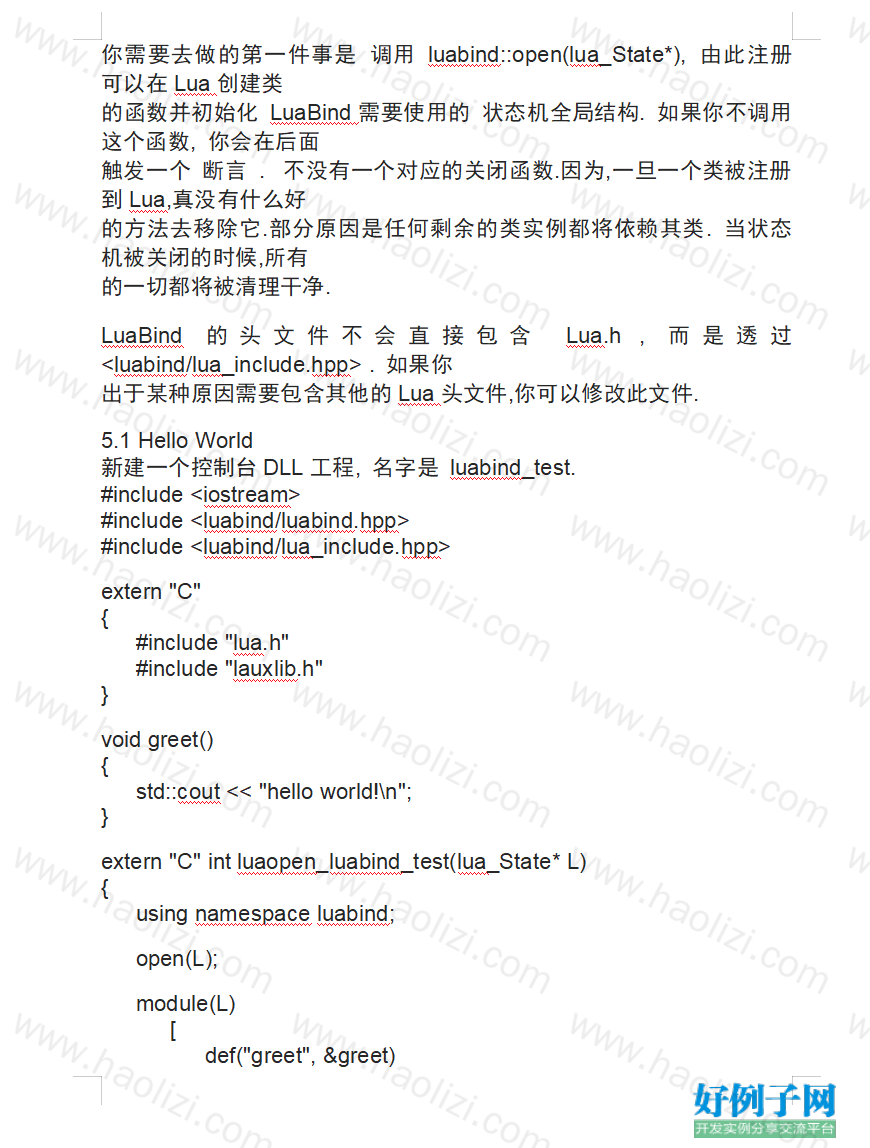 你需要去做的第一件事是 调用 luabind::open(lua_State*), 由此注册可以在 Lua 创建类
的函数并初始化 LuaBind 需要使用的 状态机全局结构. 如果你不调用这个函数, 你会在后面
触发一个 断言 . 不没有一个对应的关闭函数.因为,一旦一个类被注册到 Lua,真没有什么好
的方法去移除它.部分原因是任何剩余的类实例都将依赖其类. 当状态机被关闭的时候,所有
的一切都将被清理干净.

LuaBind 的头文件不会直接包含 Lua.h , 而是透过 <luabind/lua_include.hpp> . 如果你
出于某种原因需要包含其他的 Lua 头文件,你可以修改此文件.

5.1 Hello World
新建一个控制台 DLL 工程, 名字是 luabind_test.
#include <iostream>
#include <luabind/luabind.hpp>
#include <luabind/lua_include.hpp>

extern "C"
{
#include "lua.h"
#include "lauxlib.h"
}

void greet()
{
std::cout << "hello world!\n";
}

extern "C" int luaopen_luabind_test(lua_State* L)
{
using namespace luabind;

open(L);

module(L)
[
def("greet", &greet)

www.haolizi.com

好例子网
开发实例分享交流平台